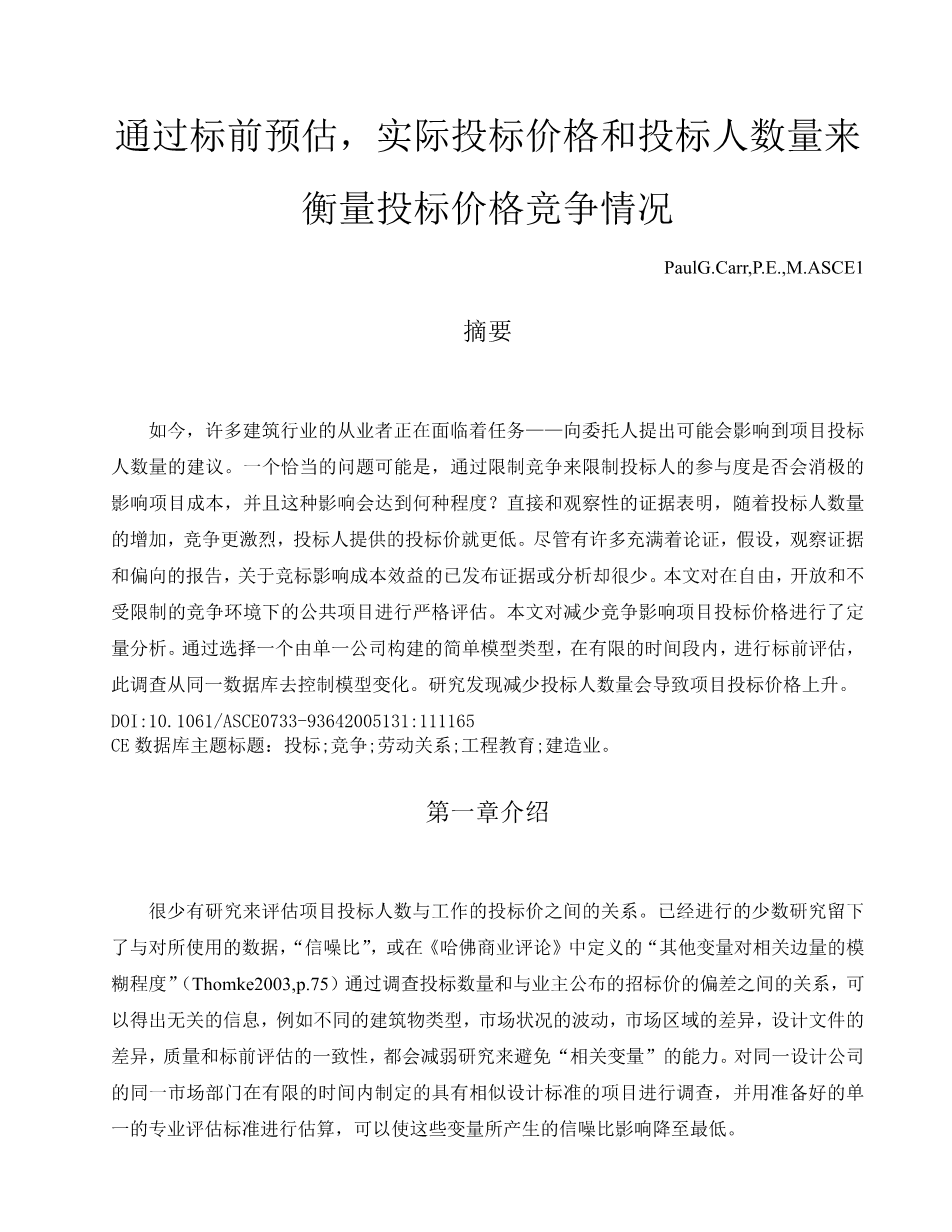 通过标前预估，实际投标价格和投标人数量来衡量投标价格竞争情况

PaulG.Carr,P.E.,M.ASCE1

摘要

如今，许多建筑行业的从业者正在面临着任务——向委托人提出可能会影响到项目投标人数量的建议。一个恰当的问题可能是，通过限制竞争来限制投标人的参与度是否会消极的影响项目成本，并且这种影响会达到何种程度？直接和观察性的证据表明，随着投标人数量的增加，竞争更激烈，投标人提供的投标价就更低。尽管有许多充满着论证，假设，观察证据和偏向的报告，关于竞标影响成本效益的已发布证据或分析却很少。本文对在自由，开放和不受限制的竞争环境下的公共项目进行严格评估。本文对减少竞争影响项目投标价格进行了定量分析。通过选择一个由单一公司构建的简单模型类型，在有限的时间段内，进行标前评估，此调查从同一数据库去控制模型变化。研究发现减少投标人数量会导致项目投标价格上升。
DOI:10.1061/ASCE0733-93642005131:111165
CE 数据库主题标题：投标;竞争;劳动关系;工程教育;建造业。

第一章介绍

很少有研究来评估项目投标人数与工作的投标价之间的关系。已经进行的少数研究留下了与对所使用的数据，“信噪比”，或在《哈佛商业评论》中定义的“其他变量对相关边量的模糊程度”（Thomke2003,p.75）通过调查投标数量和与业主公布的招标价的偏差之间的关系，可以得出无关的信息，例如不同的建筑物类型，市场状况的波动，市场区域的差异，设计文件的差异，质量和标前评估的一致性，都会减弱研究来避免“相关变量”的能力。对同一设计公司的同一市场部门在有限的时间内制定的具有相似设计标准的项目进行调查，并用准备好的单一的专业评估标准进行估算，可以使这些变量所产生的信噪比影响降至最低。